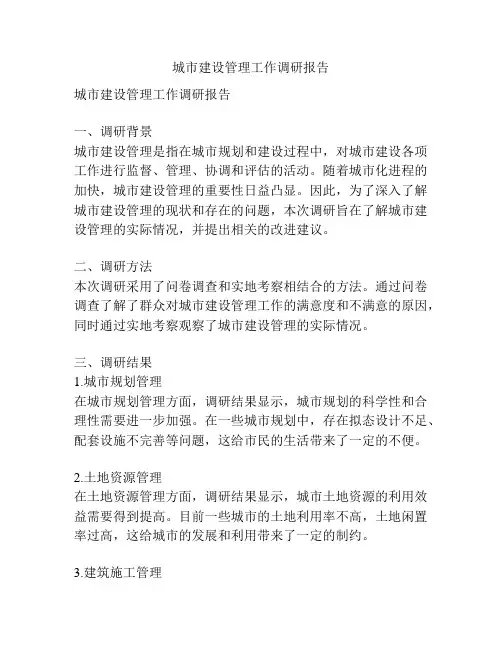 城市建设管理工作调研报告

城市建设管理工作调研报告

一、调研背景
城市建设管理是指在城市规划和建设过程中，对城市建设各项工作进行监督、管理、协调和评估的活动。随着城市化进程的加快，城市建设管理的重要性日益凸显。因此，为了深入了解城市建设管理的现状和存在的问题，本次调研旨在了解城市建设管理的实际情况，并提出相关的改进建议。

二、调研方法
本次调研采用了问卷调查和实地考察相结合的方法。通过问卷调查了解了群众对城市建设管理工作的满意度和不满意的原因，同时通过实地考察观察了城市建设管理的实际情况。

三、调研结果
1.城市规划管理
在城市规划管理方面，调研结果显示，城市规划的科学性和合理性需要进一步加强。在一些城市规划中，存在拟态设计不足、配套设施不完善等问题，这给市民的生活带来了一定的不便。

2.土地资源管理
在土地资源管理方面，调研结果显示，城市土地资源的利用效益需要得到提高。目前一些城市的土地利用率不高，土地闲置率过高，这给城市的发展和利用带来了一定的制约。

3.建筑施工管理